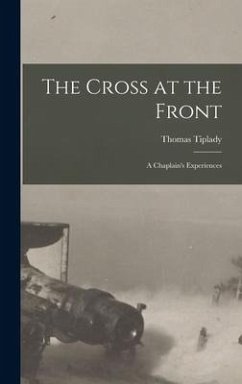 The Cross at the Front

Thomas Tiplady

A Chaplain's Experiences